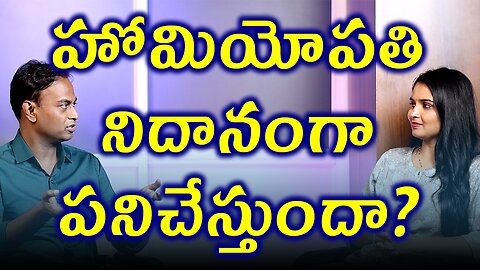 హోమియోపతి
నిదానంగా
పనిచేస్తుందా?